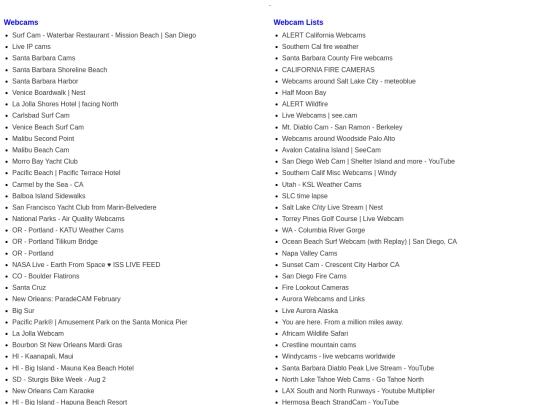 Webcams

- Surf Cam - Waterbar Restaurant - Mission Beach | San Diego
- Live IP cams
- Santa Barbara Cams
- Santa Barbara Shoreline Beach
- Santa Barbara Harbor
- Venice Boardwalk | Nest
- La Jolla Shores Hotel | facing North
- Carlsbad Surf Cam
- Venice Beach Surf Cam
- Malibu Second Point
- Malibu Beach Cam
- Morro Bay Yacht Club
- Pacific Beach | Pacific Terrace Hotel
- Carmel by the Sea - CA
- Balboa Island Sidewalks
- San Francisco Yacht Club from Marin-Belvedere
- National Parks - Air Quality Webcams
- OR - Portland - KATU Weather Cams
- OR - Portland Tilikum Bridge
- OR - Portland
- NASA Live - Earth From Space ♥ ISS LIVE FEED
- CO - Boulder Flatirons
- Santa Cruz
- New Orleans: ParadeCAM February
- Big Sur
- Pacific Park® | Amusement Park on the Santa Monica Pier
- La Jolla Webcam
- Bourbon St New Orleans Mardi Gras
- HI - Kaanapali, Maui
- HI - Big Island - Mauna Kea Beach Hotel
- SD - Sturgis Bike Week - Aug 2
- New Orleans Cam Karaoke
- HI - Big Island - Hapuna Beach Resort

Webcam Lists

- ALERT California Webcams
- Southern Cal fire weather
- Santa Barbara County Fire webcams
- CALIFORNIA FIRE CAMERAS
- Webcams around Salt Lake City - meteoblue
- Half Moon Bay
- ALERT Wildfire
- Live Webcams | see.cam
- Mt. Diablo Cam - San Ramon - Berkeley
- Webcams around Woodside Palo Alto
- Avalon Catalina Island | SeeCam
- San Diego Web Cam | Shelter Island and more - YouTube
- Southern Calif Misc Webcams | Windy
- Utah - KSL Weather Cams
- SLC time lapse
- Salt Lake City Live Stream | Nest
- Torrey Pines Golf Course | Live Webcam
- WA - Columbia River Gorge
- Ocean Beach Surf Webcam (with Replay) | San Diego, CA
- Napa Valley Cams
- Sunset Cam - Crescent City Harbor CA
- San Diego Fire Cams
- Fire Lookout Cameras
- Aurora Webcams and Links
- Live Aurora Alaska
- You are here. From a million miles away.
- Africam Wildlife Safari
- Crestline mountain cams
- Windycams - live webcams worldwide
- Santa Barbara Diablo Peak Live Stream - YouTube
- North Lake Tahoe Web Cams - Go Tahoe North
- LAX South and North Runways - Youtube Multiplier
- Hermosa Beach StrandCam - YouTube